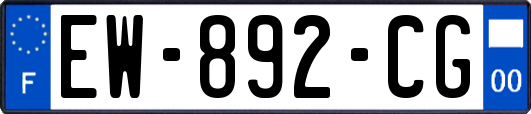 F
EW-892-CG
00